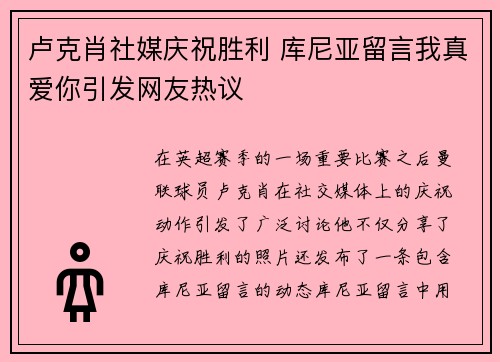 卢克肖社媒庆祝胜利 库尼亚留言我真爱你引发网友热议

在英超赛季的一场重要比赛之后曼联球员卢克肖在社交媒体上的庆祝动作引发了广泛讨论他不仅分享了庆祝胜利的照片还发布了一条包含库尼亚留言的动态库尼亚留言中用